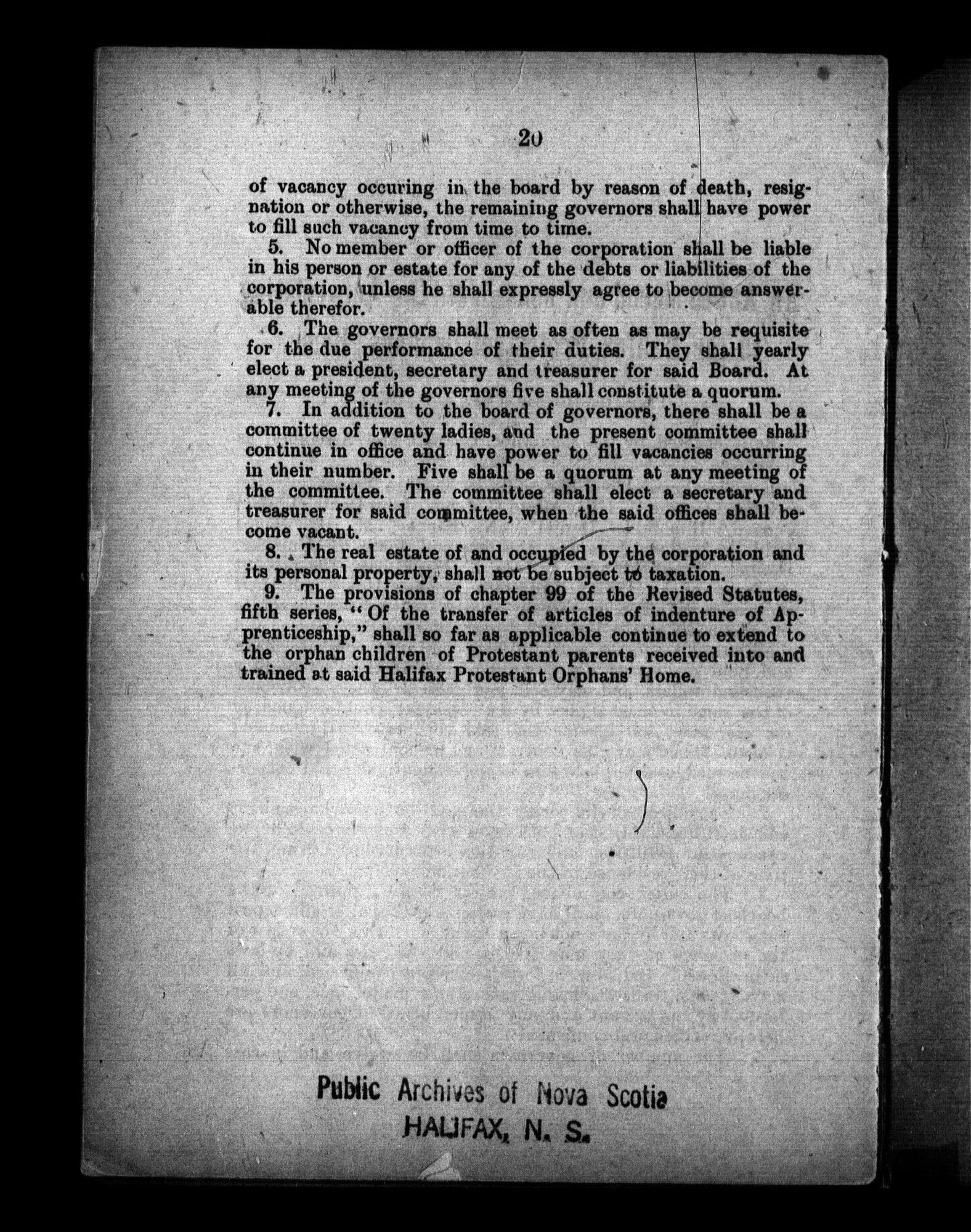 20

of vacancy occuring in the board by reason of death, resignation or otherwise, the remaining governors shall have power to fill such vacancy from time to time.

5. No member or officer of the corporation shall be liable in his person or estate for any of the debts or liabilities of the corporation, unless he shall expressly agree to become answerable therefor.

6. The governors shall meet as often as may be requisite for the due performance of their duties. They shall yearly elect a president, secretary and treasurer for said Board. At any meeting of the governors five shall constitute a quorum.

7. In addition to the board of governors, there shall be a committee of twenty ladies, and the present committee shall continue in office and have power to fill vacancies occurring in their number. Five shall be a quorum at any meeting of the committee. The committee shall elect a secretary and treasurer for said committee, when the said offices shall become vacant.

8. The real estate of and occupied by the corporation and its personal property, shall not be subject to taxation.

9. The provisions of chapter 99 of the Revised Statutes, fifth series, "Of the transfer of articles of indenture of Apprenticeship," shall so far as applicable continue to extend to the orphan children of Protestant parents received into and trained at said Halifax Protestant Orphans' Home.

Public Archives of Nova Scotia
HALIFAX, N. S.